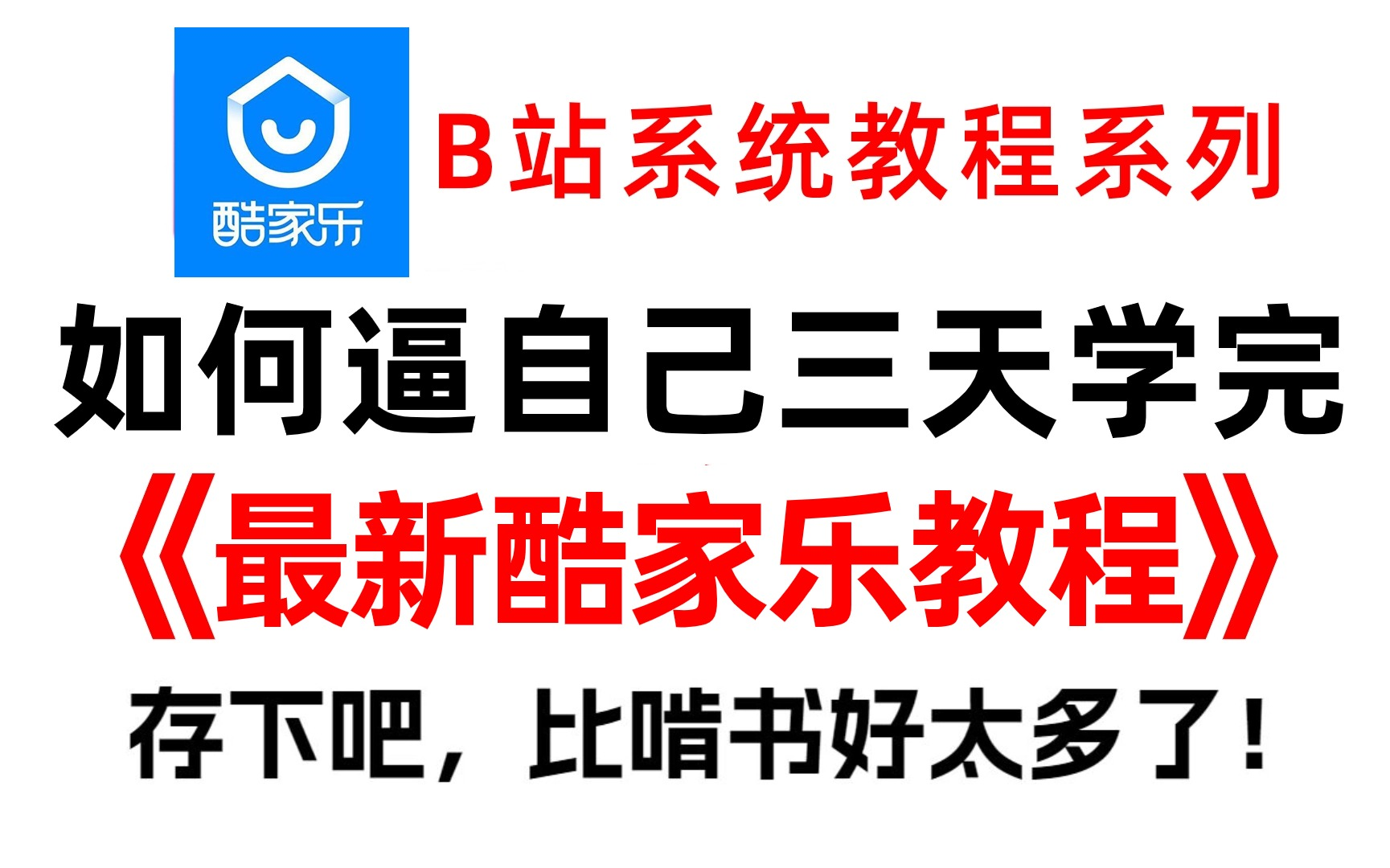 酷家乐

B站系统教程系列

如何逼自己三天学完

《最新酷家乐教程》

存下吧，比啃书好太多了！